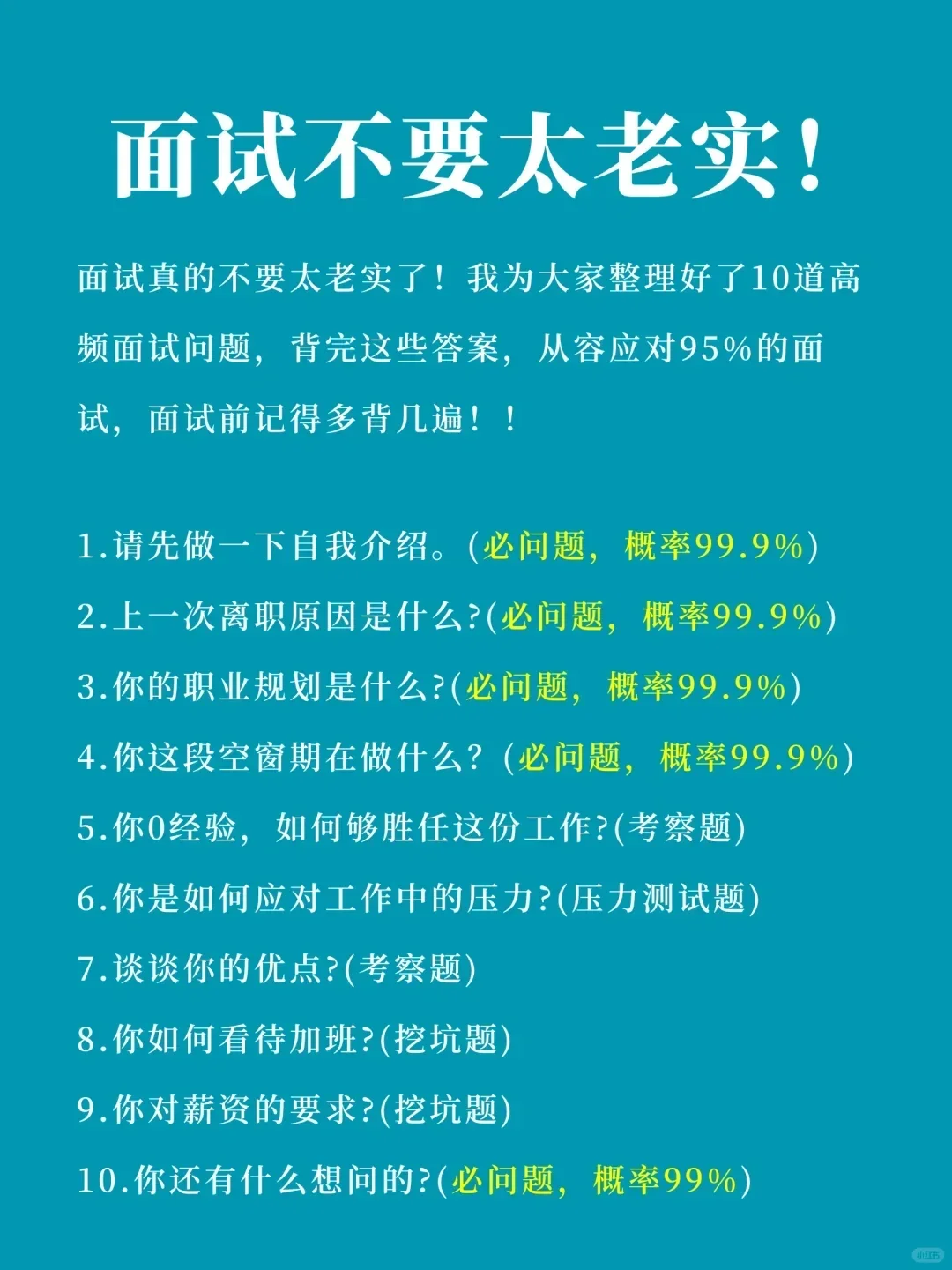 面试不要太老实！

面试真的不要太老实了！我为大家整理好了10道高频面试问题，背完这些答案，从容应对95%的面试，面试前记得多背几遍！！

1.请先做一下自我介绍。(必问题，概率99.9%)

2.上一次离职原因是什么?(必问题，概率99.9%)

3.你的职业规划是什么?(必问题，概率99.9%)

4.你这段空窗期在做什么？(必问题，概率99.9%)

5.你0经验，如何够胜任这份工作?(考察题)

6.你是如何应对工作中的压力?(压力测试题)

7.谈谈你的优点?(考察题)

8.你如何看待加班?(挖坑题)

9.你对薪资的要求?(挖坑题)

10.你还有什么想问的?(必问题，概率99%)

小红书